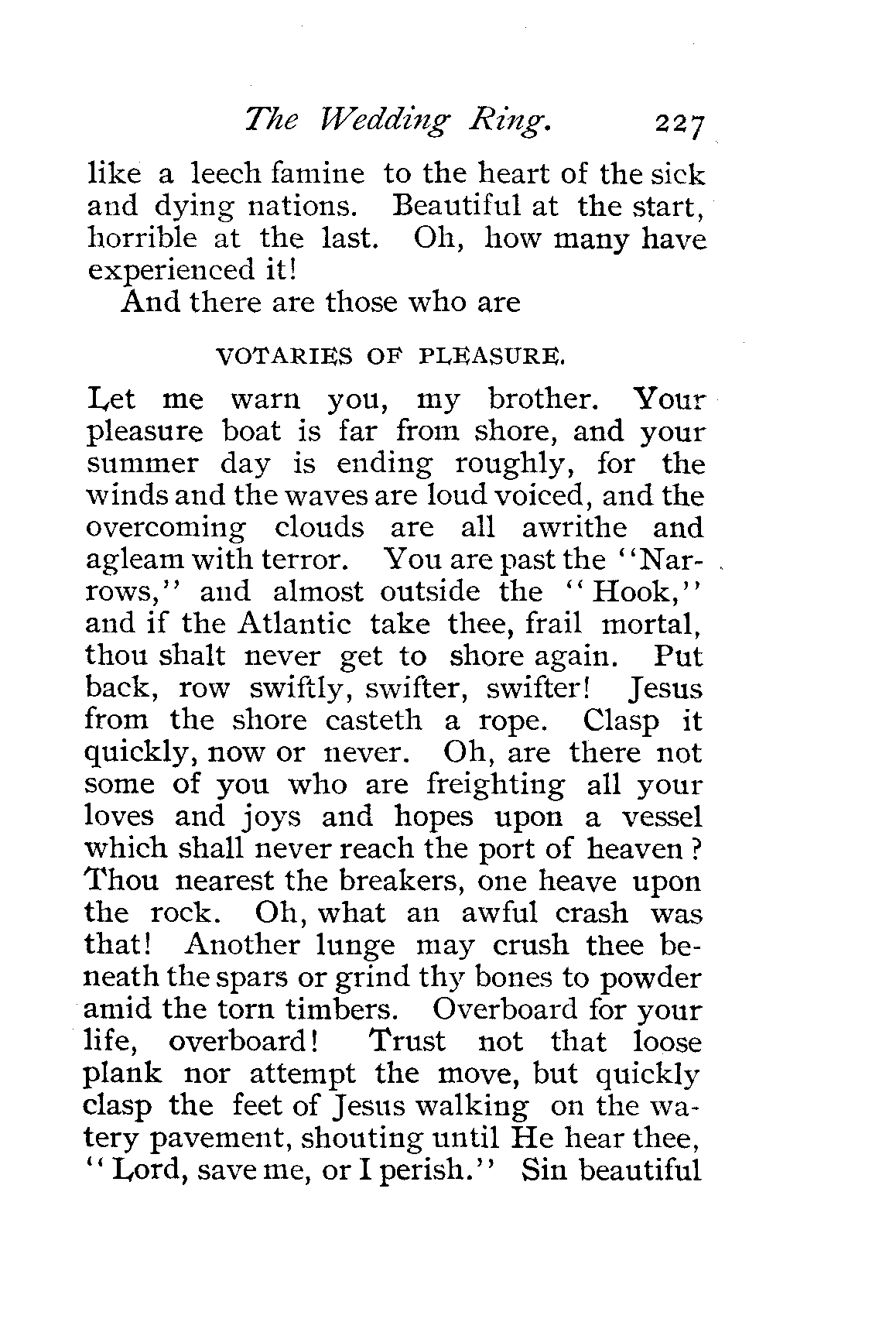 The Wedding Ring. 227

like a leech famine to the heart of the sick and dying nations. Beautiful at the start, horrible at the last. Oh, how many have experienced it!

And there are those who are

VOTARIES OF PLEASURE.

Let me warn you, my brother. Your pleasure boat is far from shore, and your summer day is ending roughly, for the winds and the waves are loud voiced, and the overcoming clouds are all awrithe and agleam with terror. You are past the "Narrows," and almost outside the "Hook," and if the Atlantic take thee, frail mortal, thou shalt never get to shore again. Put back, row swiftly, swifter, swifter! Jesus from the shore casteth a rope. Clasp it quickly, now or never. Oh, are there not some of you who are freighting all your loves and joys and hopes upon a vessel which shall never reach the port of heaven? Thou nearest the breakers, one heave upon the rock. Oh, what an awful crash was that! Another lunge may crush thee beneath the spars or grind thy bones to powder amid the torn timbers. Overboard for your life, overboard! Trust not that loose plank nor attempt the move, but quickly clasp the feet of Jesus walking on the watery pavement, shouting until He hear thee, "Lord, save me, or I perish." Sin beautiful